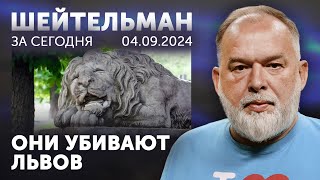 ШЕЙТЕЛЬМАН
ЗА СЕГОДНЯ 04.09.2024

ОНИ УБИВАЮТ ЛЬВОВ